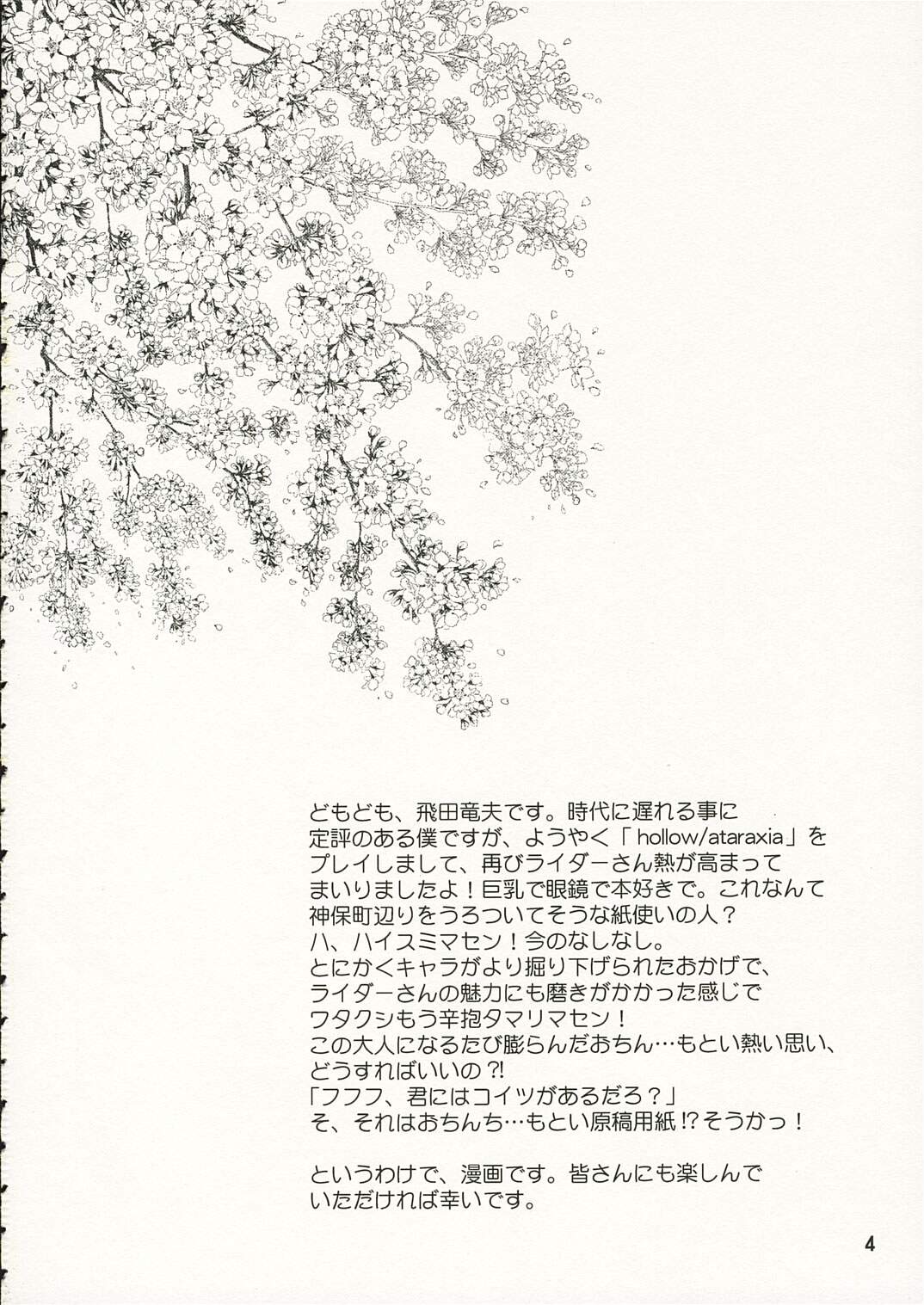 どもども、飛田竜夫です。時代に遅れる事に定評のある僕ですが、ようやく「hollow/ataraxia」をプレイしまして、再びライダーさん熱が高まってまいりましたよ！巨乳で眼鏡で本好きで。これなんて神保町辺りをうろついてそうな紙使いの人？
ハ、ハイスミマセン！今のなしなし。
とにかくキャラがより掘り下げられたおかげで、ライダーさんの魅力にも磨きがかかった感じでワタクシもう辛抱タマリマセン！
この大人になるたび膨らんだおちん…もとい熱い思い、どうすればいいの⁈
「フフフ、君にはコイツがあるだろ？」
そ、それはおちんち…もとい原稿用紙⁉そうかっ！

というわけで、漫画です。皆さんにも楽しんでいただければ幸いです。

4